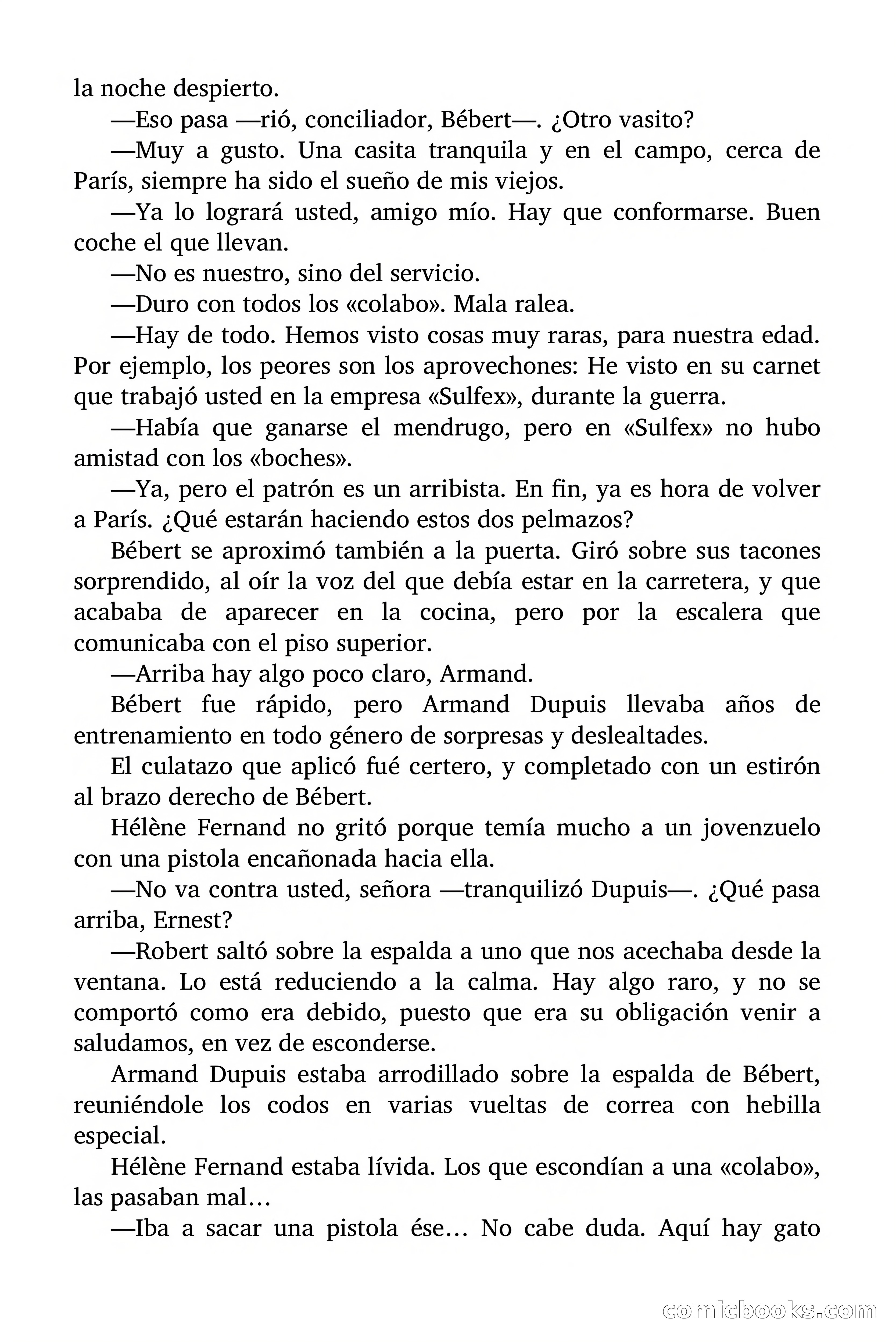 la noche despierto.

—Eso pasa —rió, conciliador, Bébert—. ¿Otro vasito?

—Muy a gusto. Una casita tranquila y en el campo, cerca de París, siempre ha sido el sueño de mis viejos.

—Ya lo logrará usted, amigo mío. Hay que conformarse. Buen coche el que llevan.

—No es nuestro, sino del servicio.

—Duro con todos los «colabo». Mala ralea.

—Hay de todo. Hemos visto cosas muy raras, para nuestra edad. Por ejemplo, los peores son los aprovechones: He visto en su carnet que trabajó usted en la empresa «Sulfex», durante la guerra.

—Había que ganarse el mendrugo, pero en «Sulfex» no hubo amistad con los «boches».

—Ya, pero el patrón es un arribista. En fin, ya es hora de volver a París. ¿Qué estarán haciendo estos dos pelmazos?

Bébert se aproximó también a la puerta. Giró sobre sus tacones sorprendido, al oír la voz del que debía estar en la carretera, y que acababa de aparecer en la cocina, pero por la escalera que comunicaba con el piso superior.

—Arriba hay algo poco claro, Armand.

Bébert fue rápido, pero Armand Dupuis llevaba años de entrenamiento en todo género de sorpresas y deslealtades.

El culatazo que aplicó fué certero, y completado con un estirón al brazo derecho de Bébert.

Hélène Fernand no gritó porque temía mucho a un jovenzuelo con una pistola encañonada hacia ella.

—No va contra usted, señora —tranquilizó Dupuis—. ¿Qué pasa arriba, Ernest?

—Robert saltó sobre la espalda a uno que nos acechaba desde la ventana. Lo está reduciendo a la calma. Hay algo raro, y no se comportó como era debido, puesto que era su obligación venir a saludamos, en vez de esconderse.

Armand Dupuis estaba arrodillado sobre la espalda de Bébert, reuniéndole los codos en varias vueltas de correa con hebilla especial.

Hélène Fernand estaba lívida. Los que escondían a una «colabo», las pasaban mal…

—Iba a sacar una pistola ése… No cabe duda. Aquí hay gato

comicbooks.com